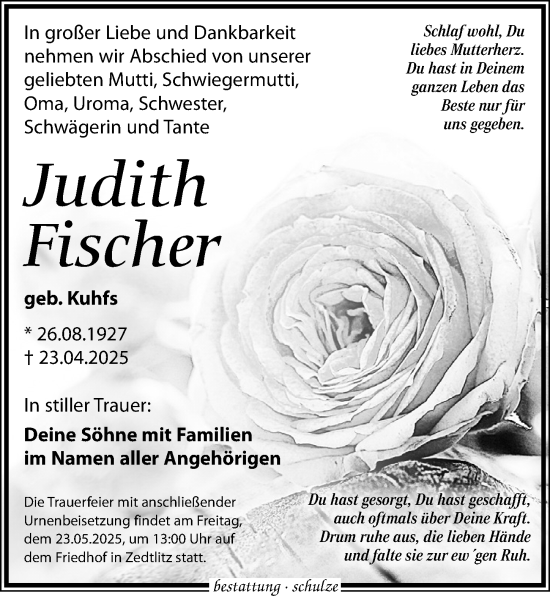 In großer Liebe und Dankbarkeit nehmen wir Abschied von unserer geliebten Mutti, Schwiegermutti, Oma, Uroma, Schwester, Schwägerin und Tante

Schlaf wohl, Du liebes Mutterherz. Du hast in Deinem ganzen Leben das Beste nur für uns gegeben.

Judith Fischer

geb. Kuhfs

* 26.08.1927
† 23.04.2025

In stiller Trauer:

Deine Söhne mit Familien
im Namen aller Angehörigen

Die Trauerfeier mit anschließender Urnenbeisetzung findet am Freitag, dem 23.05.2025, um 13:00 Uhr auf dem Friedhof in Zedtlitz statt.

Du hast gesorgt, Du hast geschafft, auch oftmals über Deine Kraft. Drum ruhe aus, die lieben Hände und falte sie zur ew´gen Ruh.

bestattung · schulze